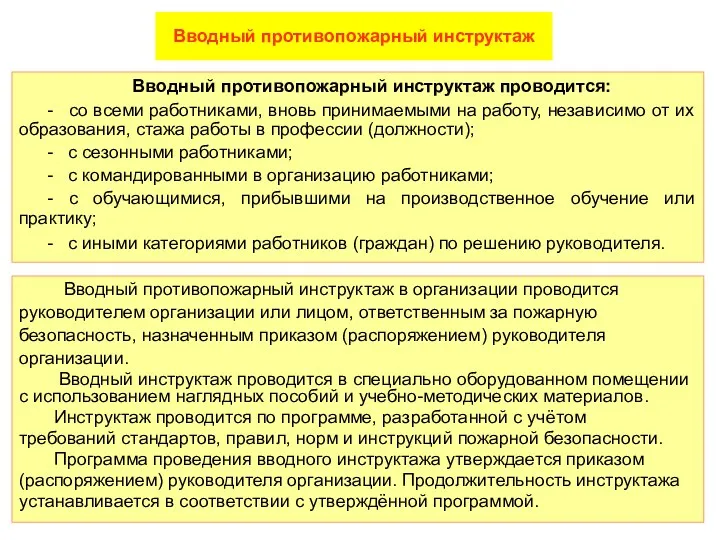 Вводный противопожарный инструктаж

Вводный противопожарный инструктаж проводится:

- со всеми работниками, вновь принимаемыми на работу, независимо от их образования, стажа работы в профессии (должности);

- с сезонными работниками;

- с командированными в организацию работниками;

- с обучающимися, прибывшими на производственное обучение или практику;

- с иными категориями работников (граждан) по решению руководителя.

Вводный противопожарный инструктаж в организации проводится руководителем организации или лицом, ответственным за пожарную безопасность, назначенным приказом (распоряжением) руководителя организации.

Вводный инструктаж проводится в специально оборудованном помещении с использованием наглядных пособий и учебно-методических материалов.

Инструктаж проводится по программе, разработанной с учётом требований стандартов, правил, норм и инструкций пожарной безопасности.

Программа проведения вводного инструктажа утверждается приказом (распоряжением) руководителя организации. Продолжительность инструктажа устанавливается в соответствии с утверждённой программой.